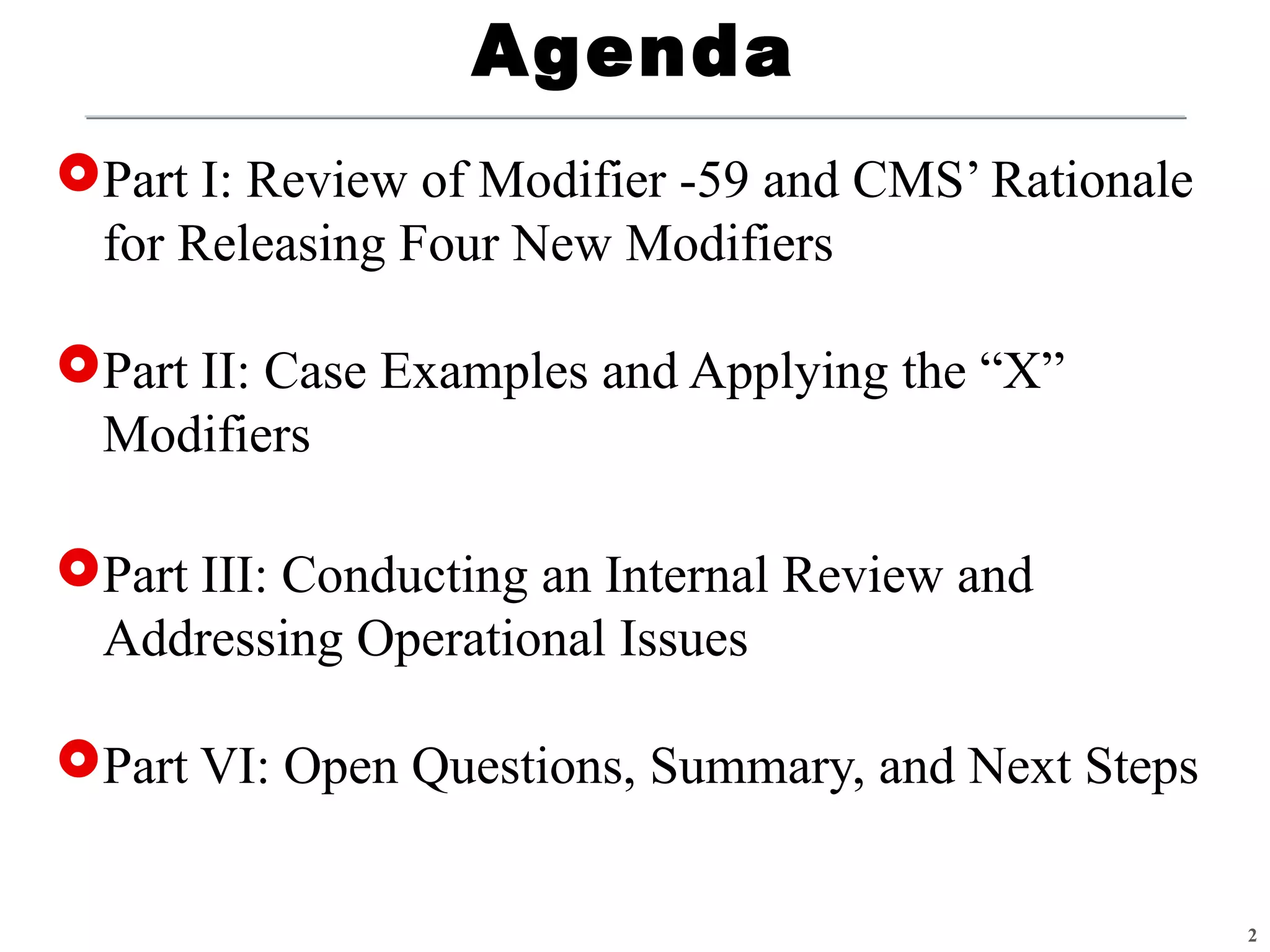 Agenda

Part I: Review of Modifier -59 and CMS’ Rationale for Releasing Four New Modifiers

Part II: Case Examples and Applying the “X” Modifiers

Part III: Conducting an Internal Review and Addressing Operational Issues

Part VI: Open Questions, Summary, and Next Steps

2